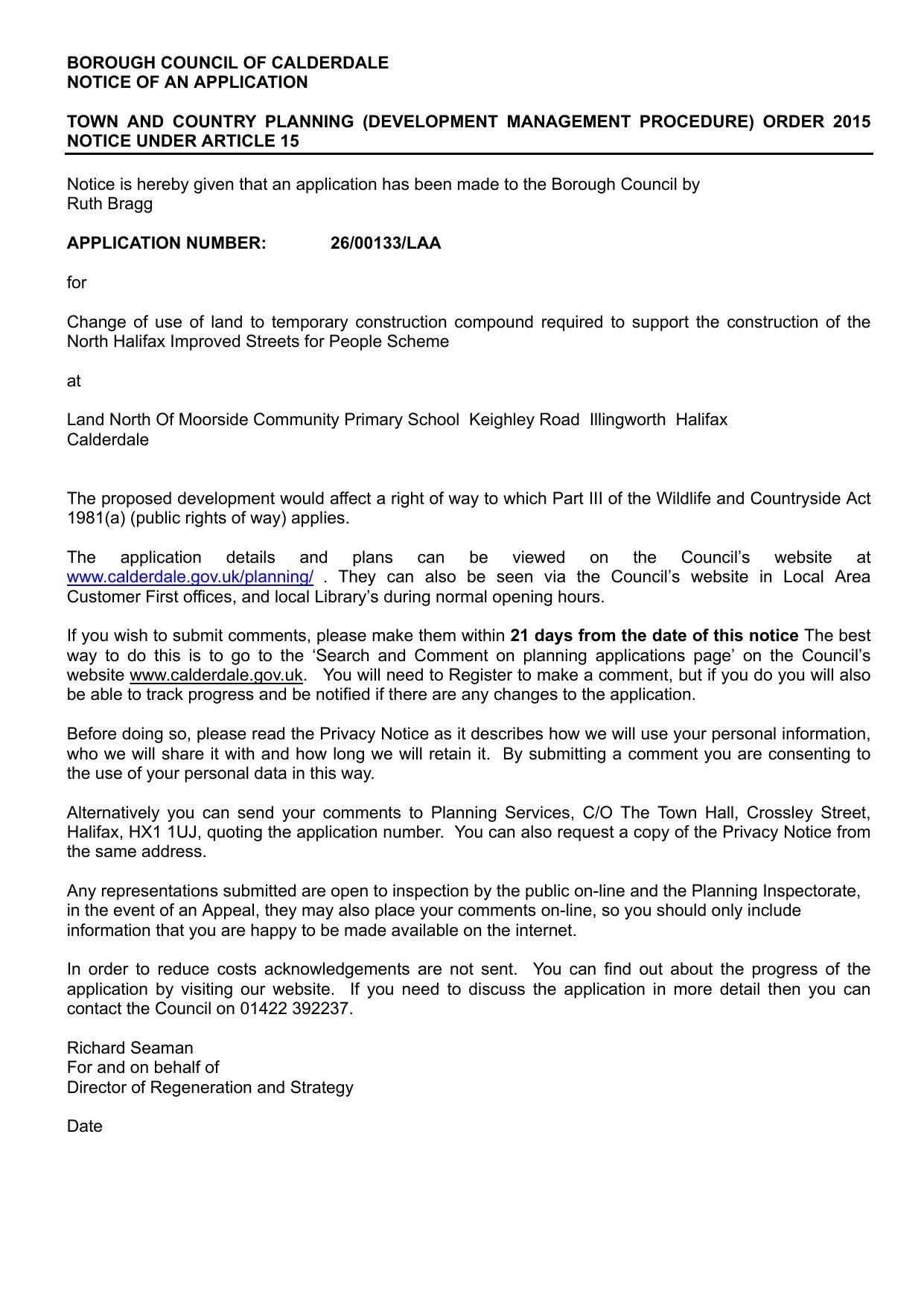 BOROUGH COUNCIL OF CALDERDALE
NOTICE OF AN APPLICATION

TOWN AND COUNTRY PLANNING (DEVELOPMENT MANAGEMENT PROCEDURE) ORDER 2015
NOTICE UNDER ARTICLE 15

Notice is hereby given that an application has been made to the Borough Council by
Ruth Bragg

APPLICATION NUMBER: 26/00133/LAA

for

Change of use of land to temporary construction compound required to support the construction of the North Halifax Improved Streets for People Scheme

at

Land North Of Moorside Community Primary School Keighley Road Illingworth Halifax
Calderdale

The proposed development would affect a right of way to which Part III of the Wildlife and Countryside Act 1981(a) (public rights of way) applies.

The application details and plans can be viewed on the Council's website at www.calderdale.gov.uk/planning/ . They can also be seen via the Council's website in Local Area Customer First offices, and local Library's during normal opening hours.

If you wish to submit comments, please make them within 21 days from the date of this notice The best way to do this is to go to the 'Search and Comment on planning applications page' on the Council's website www.calderdale.gov.uk. You will need to Register to make a comment, but if you do you will also be able to track progress and be notified if there are any changes to the application.

Before doing so, please read the Privacy Notice as it describes how we will use your personal information, who we will share it with and how long we will retain it. By submitting a comment you are consenting to the use of your personal data in this way.

Alternatively you can send your comments to Planning Services, C/O The Town Hall, Crossley Street, Halifax, HX1 1UJ, quoting the application number. You can also request a copy of the Privacy Notice from the same address.

Any representations submitted are open to inspection by the public on-line and the Planning Inspectorate, in the event of an Appeal, they may also place your comments on-line, so you should only include information that you are happy to be made available on the internet.

In order to reduce costs acknowledgements are not sent. You can find out about the progress of the application by visiting our website. If you need to discuss the application in more detail then you can contact the Council on 01422 392237.

Richard Seaman
For and on behalf of
Director of Regeneration and Strategy

Date